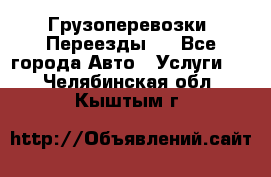 Грузоперевозки Переезды Все города Авто Услуги Челябинская обл Кыштым г

http://Объявлений.сайт